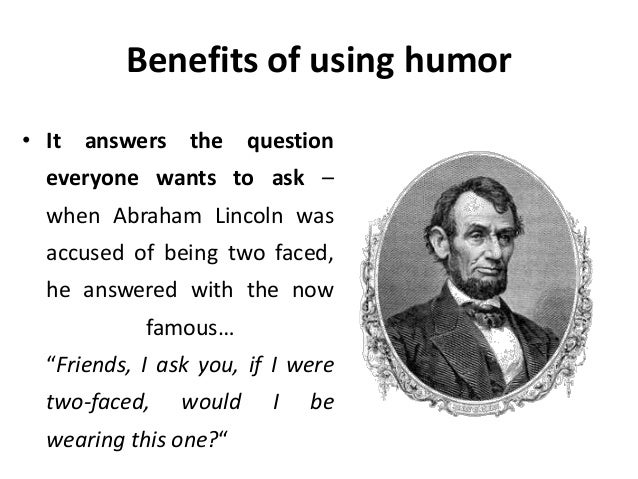 Benefits of using humor

• It answers the question everyone wants to ask – when Abraham Lincoln was accused of being two faced, he answered with the now famous…

"Friends, I ask you, if I were two-faced, would I be wearing this one?"